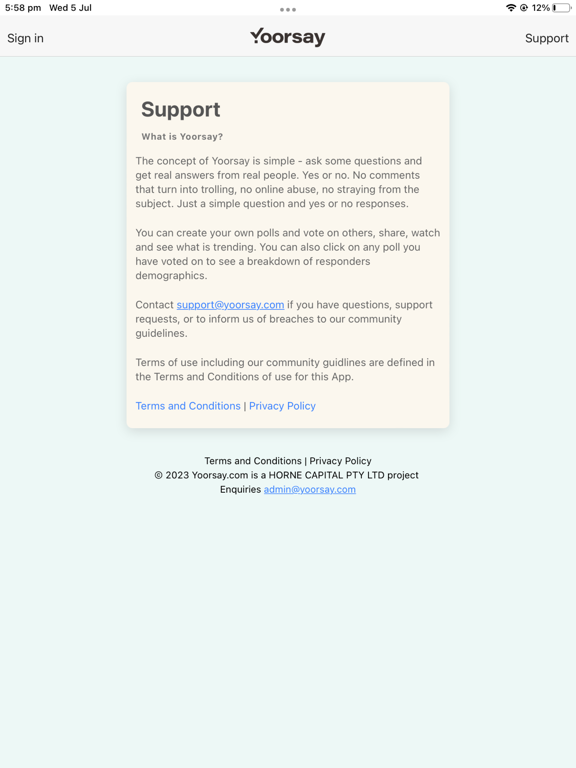 5:58 pm Wed 5 Jul

12%

Sign in

Yoorsay

Support

Support

What is Yoorsay?

The concept of Yoorsay is simple - ask some questions and get real answers from real people. Yes or no. No comments that turn into trolling, no online abuse, no straying from the subject. Just a simple question and yes or no responses.

You can create your own polls and vote on others, share, watch and see what is trending. You can also click on any poll you have voted on to see a breakdown of responders demographics.

Contact support@yoorsay.com if you have questions, support requests, or to inform us of breaches to our community guidelines.

Terms of use including our community guidlines are defined in the Terms and Conditions of use for this App.

Terms and Conditions | Privacy Policy

Terms and Conditions | Privacy Policy
© 2023 Yoorsay.com is a HORNE CAPITAL PTY LTD project
Enquiries admin@yoorsay.com